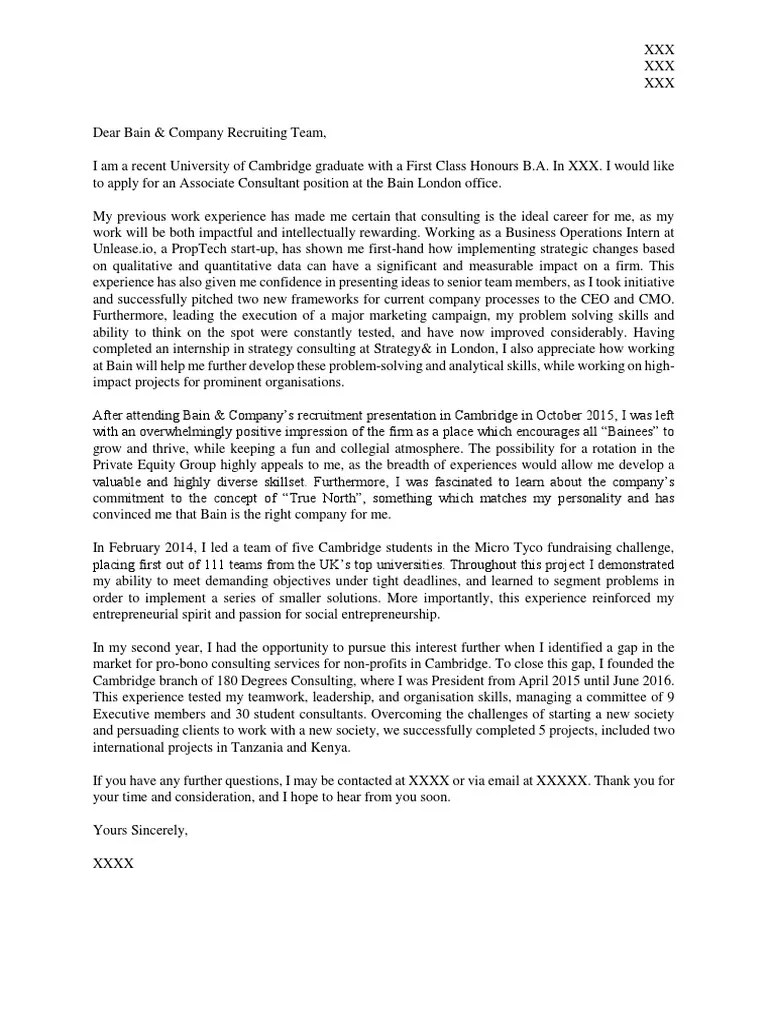 XXX
XXX
XXX

Dear Bain & Company Recruiting Team,

I am a recent University of Cambridge graduate with a First Class Honours B.A. In XXX. I would like to apply for an Associate Consultant position at the Bain London office.

My previous work experience has made me certain that consulting is the ideal career for me, as my work will be both impactful and intellectually rewarding. Working as a Business Operations Intern at Unlease.io, a PropTech start-up, has shown me first-hand how implementing strategic changes based on qualitative and quantitative data can have a significant and measurable impact on a firm. This experience has also given me confidence in presenting ideas to senior team members, as I took initiative and successfully pitched two new frameworks for current company processes to the CEO and CMO. Furthermore, leading the execution of a major marketing campaign, my problem solving skills and ability to think on the spot were constantly tested, and have now improved considerably. Having completed an internship in strategy consulting at Strategy& in London, I also appreciate how working at Bain will help me further develop these problem-solving and analytical skills, while working on high-impact projects for prominent organisations.

After attending Bain & Company's recruitment presentation in Cambridge in October 2015, I was left with an overwhelmingly positive impression of the firm as a place which encourages all "Bainees" to grow and thrive, while keeping a fun and collegial atmosphere. The possibility for a rotation in the Private Equity Group highly appeals to me, as the breadth of experiences would allow me develop a valuable and highly diverse skillset. Furthermore, I was fascinated to learn about the company's commitment to the concept of "True North", something which matches my personality and has convinced me that Bain is the right company for me.

In February 2014, I led a team of five Cambridge students in the Micro Tyco fundraising challenge, placing first out of 111 teams from the UK's top universities. Throughout this project I demonstrated my ability to meet demanding objectives under tight deadlines, and learned to segment problems in order to implement a series of smaller solutions. More importantly, this experience reinforced my entrepreneurial spirit and passion for social entrepreneurship.

In my second year, I had the opportunity to pursue this interest further when I identified a gap in the market for pro-bono consulting services for non-profits in Cambridge. To close this gap, I founded the Cambridge branch of 180 Degrees Consulting, where I was President from April 2015 until June 2016. This experience tested my teamwork, leadership, and organisation skills, managing a committee of 9 Executive members and 30 student consultants. Overcoming the challenges of starting a new society and persuading clients to work with a new society, we successfully completed 5 projects, included two international projects in Tanzania and Kenya.

If you have any further questions, I may be contacted at XXXX or via email at XXXXX. Thank you for your time and consideration, and I hope to hear from you soon.

Yours Sincerely,

XXXX